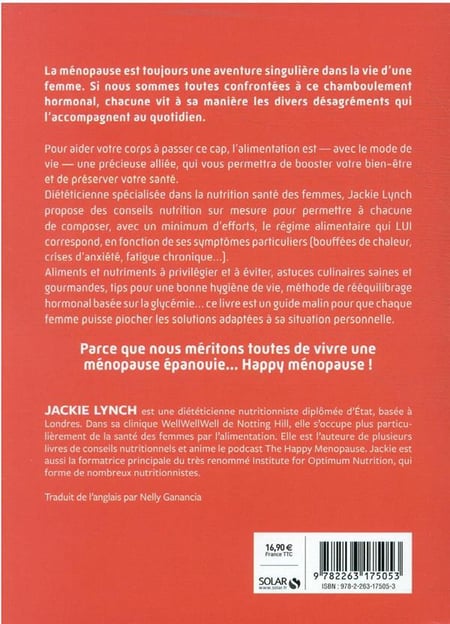 La ménopause est toujours une aventure singulière dans la vie d'une femme. Si nous sommes toutes confrontées à ce chamboulement hormonal, chacune vit à sa manière les divers désagréments qui l'accompagnent au quotidien.

Pour aider votre corps à passer ce cap, l'alimentation est — avec le mode de vie — une précieuse alliée, qui vous permettra de booster votre bien-être et de préserver votre santé.

Diététicienne spécialisée dans la nutrition santé des femmes, Jackie Lynch propose des conseils nutrition sur mesure pour permettre à chacune de composer, avec un minimum d'efforts, le régime alimentaire qui LUI correspond, en fonction de ses symptômes particuliers (bouffées de chaleur, crises d'anxiété, fatigue chronique...).

Aliments et nutriments à privilégier et à éviter, astuces culinaires saines et gourmandes, tips pour une bonne hygiène de vie, méthode de rééquilibrage hormonal basée sur la glycémie... ce livre est un guide malin pour que chaque femme puisse piocher les solutions adaptées à sa situation personnelle.

Parce que nous méritons toutes de vivre une ménopause épanouie... Happy ménopause !

JACKIE LYNCH est une diététicienne nutritionniste diplômée d'État, basée à Londres. Dans sa clinique WellWellWell de Notting Hill, elle s'occupe plus particulièrement de la santé des femmes par l'alimentation. Elle est l'auteure de plusieurs livres de conseils nutritionnels et anime le podcast The Happy Menopause. Jackie est aussi la formatrice principale du très renommé Institute for Optimum Nutrition, qui forme de nombreux nutritionnistes.

Traduit de l'anglais par Nelly Ganancia

16,90 €
France TTC

SOLAR
www.solar.fr

9 782263 175053
ISBN : 978-2-263-17505-3